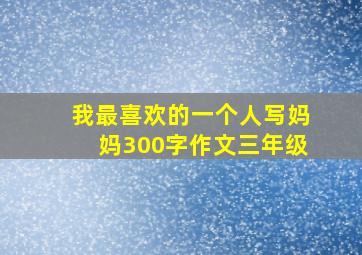 我最喜欢的一个人写妈妈300字作文三年级